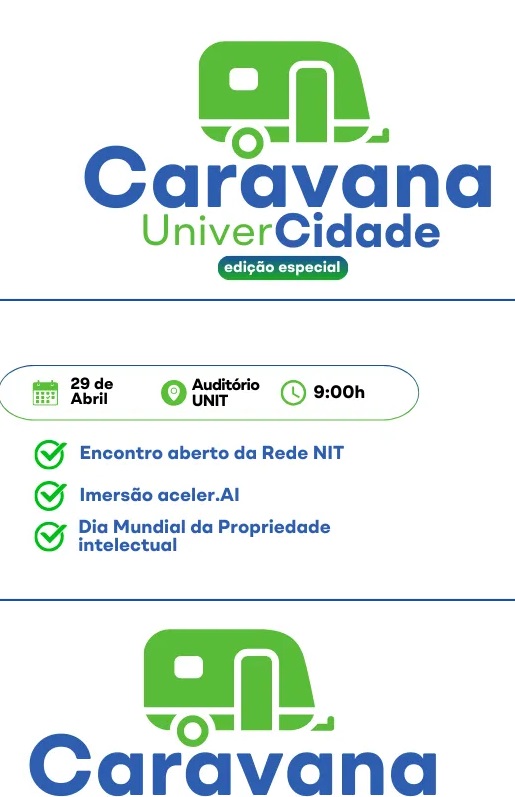 Caravana
UniverCidade
edição especial

29 de Abril
Auditório UNIT
9:00h

Encontro aberto da Rede NIT
Imersão aceler.AI
Dia Mundial da Propriedade intelectual

Caravana